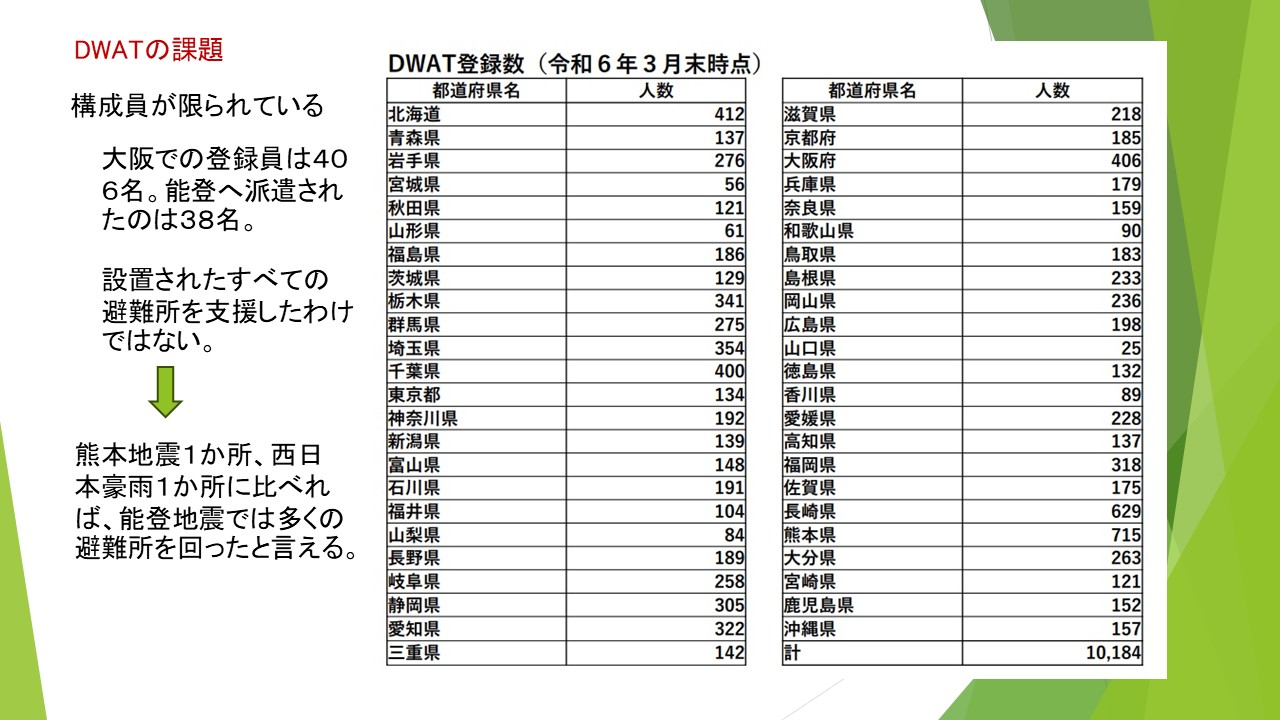 DWATの課題

構成員が限られている

大阪での登録員は406名。能登へ派遣されたのは38名。

設置されたすべての避難所を支援したわけではない。

熊本地震1か所、西日本豪雨1か所に比べれば、能登地震では多くの避難所を回ったと言える。

DWAT登録数（令和６年３月末時点）

| 都道府県名 | 人数 |
|---|---|
| 北海道 | 412 |
| 青森県 | 137 |
| 岩手県 | 276 |
| 宮城県 | 56 |
| 秋田県 | 121 |
| 山形県 | 61 |
| 福島県 | 186 |
| 茨城県 | 129 |
| 栃木県 | 341 |
| 群馬県 | 275 |
| 埼玉県 | 354 |
| 千葉県 | 400 |
| 東京都 | 134 |
| 神奈川県 | 192 |
| 新潟県 | 139 |
| 富山県 | 148 |
| 石川県 | 191 |
| 福井県 | 104 |
| 山梨県 | 84 |
| 長野県 | 189 |
| 岐阜県 | 258 |
| 静岡県 | 305 |
| 愛知県 | 322 |
| 三重県 | 142 |

| 都道府県名 | 人数 |
|---|---|
| 滋賀県 | 218 |
| 京都府 | 185 |
| 大阪府 | 406 |
| 兵庫県 | 179 |
| 奈良県 | 159 |
| 和歌山県 | 90 |
| 鳥取県 | 183 |
| 島根県 | 233 |
| 岡山県 | 236 |
| 広島県 | 198 |
| 山口県 | 25 |
| 徳島県 | 132 |
| 香川県 | 89 |
| 愛媛県 | 228 |
| 高知県 | 137 |
| 福岡県 | 318 |
| 佐賀県 | 175 |
| 長崎県 | 629 |
| 熊本県 | 715 |
| 大分県 | 263 |
| 宮崎県 | 121 |
| 鹿児島県 | 152 |
| 沖縄県 | 157 |
| 計 | 10,184 |